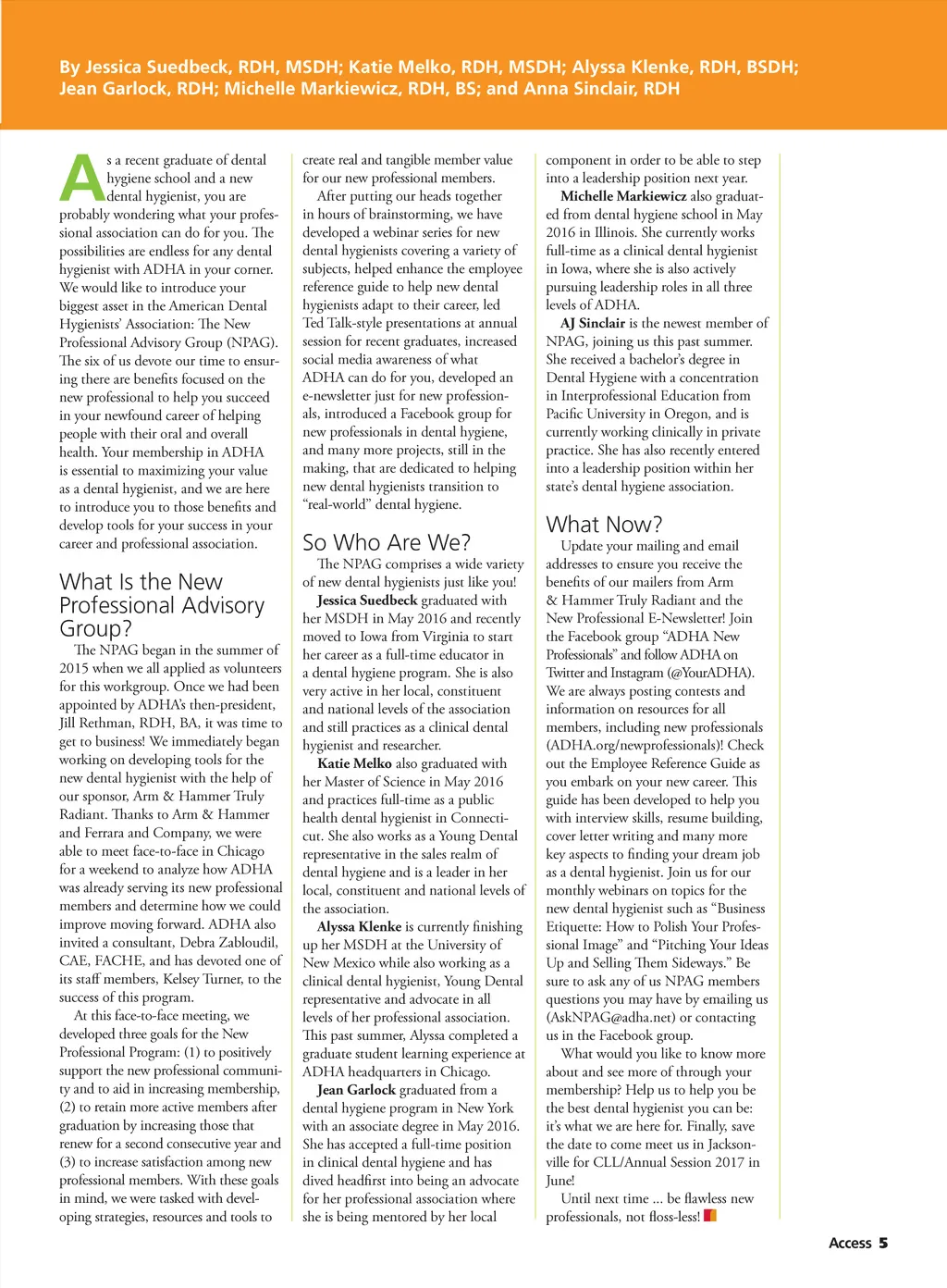 By Jessica Suedbeck, RDH, MSDH; Katie Melko, RDH, MSDH; Alyssa Klenke, RDH, BSDH; Jean Garlock, RDH; Michelle Markiewicz, RDH, BS; and Anna Sinclair, RDH

As a recent graduate of dental hygiene school and a new dental hygienist, you are probably wondering what your professional association can do for you. The possibilities are endless for any dental hygienist with ADHA in your corner. We would like to introduce your biggest asset in the American Dental Hygienists' Association: The New Professional Advisory Group (NPAG). The six of us devote our time to ensuring there are benefits focused on the new professional to help you succeed in your newfound career of helping people with their oral and overall health. Your membership in ADHA is essential to maximizing your value as a dental hygienist, and we are here to introduce you to those benefits and develop tools for your success in your career and professional association.

What Is the New Professional Advisory Group?

The NPAG began in the summer of 2015 when we all applied as volunteers for this workgroup. Once we had been appointed by ADHA's then-president, Jill Rethman, RDH, BA, it was time to get to business! We immediately began working on developing tools for the new dental hygienist with the help of our sponsor, Arm & Hammer Truly Radiant. Thanks to Arm & Hammer and Ferrara and Company, we were able to meet face-to-face in Chicago for a weekend to analyze how ADHA was already serving its new professional members and determine how we could improve moving forward. ADHA also invited a consultant, Debra Zabloudil, CAE, FACHE, and has devoted one of its staff members, Kelsey Turner, to the success of this program.

At this face-to-face meeting, we developed three goals for the New Professional Program: (1) to positively support the new professional community and to aid in increasing membership, (2) to retain more active members after graduation by increasing those that renew for a second consecutive year and (3) to increase satisfaction among new professional members. With these goals in mind, we were tasked with developing strategies, resources and tools to create real and tangible member value for our new professional members.

After putting our heads together in hours of brainstorming, we have developed a webinar series for new dental hygienists covering a variety of subjects, helped enhance the employee reference guide to help new dental hygienists adapt to their career, led Ted Talk-style presentations at annual session for recent graduates, increased social media awareness of what ADHA can do for you, developed an e-newsletter just for new professionals, introduced a Facebook group for new professionals in dental hygiene, and many more projects, still in the making, that are dedicated to helping new dental hygienists transition to "real-world" dental hygiene.

So Who Are We?

The NPAG comprises a wide variety of new dental hygienists just like you!

Jessica Suedbeck graduated with her MSDH in May 2016 and recently moved to Iowa from Virginia to start her career as a full-time educator in a dental hygiene program. She is also very active in her local, constituent and national levels of the association and still practices as a clinical dental hygienist and researcher.

Katie Melko also graduated with her Master of Science in May 2016 and practices full-time as a public health dental hygienist in Connecticut. She also works as a Young Dental representative in the sales realm of dental hygiene and is a leader in her local, constituent and national levels of the association.

Alyssa Klenke is currently finishing up her MSDH at the University of New Mexico while also working as a clinical dental hygienist, Young Dental representative and advocate in all levels of her professional association. This past summer, Alyssa completed a graduate student learning experience at ADHA headquarters in Chicago.

Jean Garlock graduated from a dental hygiene program in New York with an associate degree in May 2016. She has accepted a full-time position in clinical dental hygiene and has dived headfirst into being an advocate for her professional association where she is being mentored by her local component in order to be able to step into a leadership position next year.

Michelle Markiewicz also graduated from dental hygiene school in May 2016 in Illinois. She currently works full-time as a clinical dental hygienist in Iowa, where she is also actively pursuing leadership roles in all three levels of ADHA.

AJ Sinclair is the newest member of NPAG, joining us this past summer. She received a bachelor's degree in Dental Hygiene with a concentration in Interprofessional Education from Pacific University in Oregon, and is currently working clinically in private practice. She has also recently entered into a leadership position within her state's dental hygiene association.

What Now?

Update your mailing and email addresses to ensure you receive the benefits of our mailers from Arm & Hammer Truly Radiant and the New Professional E-Newsletter! Join the Facebook group "ADHA New Professionals" and follow ADHA on Twitter and Instagram (@YourADHA). We are always posting contests and information on resources for all members, including new professionals (ADHA.org/newprofessionals)! Check out the Employee Reference Guide as you embark on your new career. This guide has been developed to help you with interview skills, resume building, cover letter writing and many more key aspects to finding your dream job as a dental hygienist. Join us for our monthly webinars on topics for the new dental hygienist such as "Business Etiquette: How to Polish Your Professional Image" and "Pitching Your Ideas Up and Selling Them Sideways." Be sure to ask any of us NPAG members questions you may have by emailing us (AskNPAG@adha.net) or contacting us in the Facebook group.

What would you like to know more about and see more of through your membership? Help us to help you be the best dental hygienist you can be: it's what we are here for. Finally, save the date to come meet us in Jacksonville for CLL/Annual Session 2017 in June!

Until next time ... be flawless new professionals, not floss-less!

Access 5